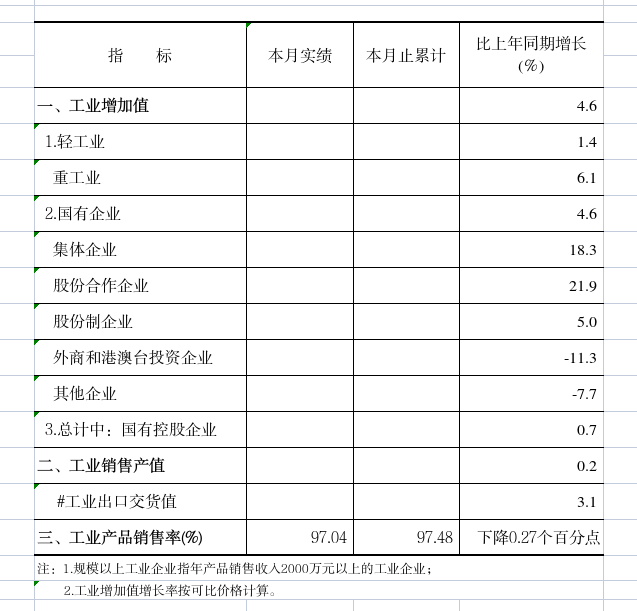 | 指　　标 | 本月实绩 | 本月止累计 | 比上年同期增长（%） |
|---|---|---|---|
| 一、工业增加值 | | | 4.6 |
| 1.轻工业 | | | 1.4 |
| 重工业 | | | 6.1 |
| 2.国有企业 | | | 4.6 |
| 集体企业 | | | 18.3 |
| 股份合作企业 | | | 21.9 |
| 股份制企业 | | | 5.0 |
| 外商和港澳台投资企业 | | | -11.3 |
| 其他企业 | | | -7.7 |
| 3.总计中：国有控股企业 | | | 0.7 |
| 二、工业销售产值 | | | 0.2 |
| #工业出口交货值 | | | 3.1 |
| 三、工业产品销售率(%) | 97.04 | 97.48 | 下降0.27个百分点 |

注：1.规模以上工业企业指年产品销售收入2000万元以上的工业企业；

2.工业增加值增长率按可比价格计算。